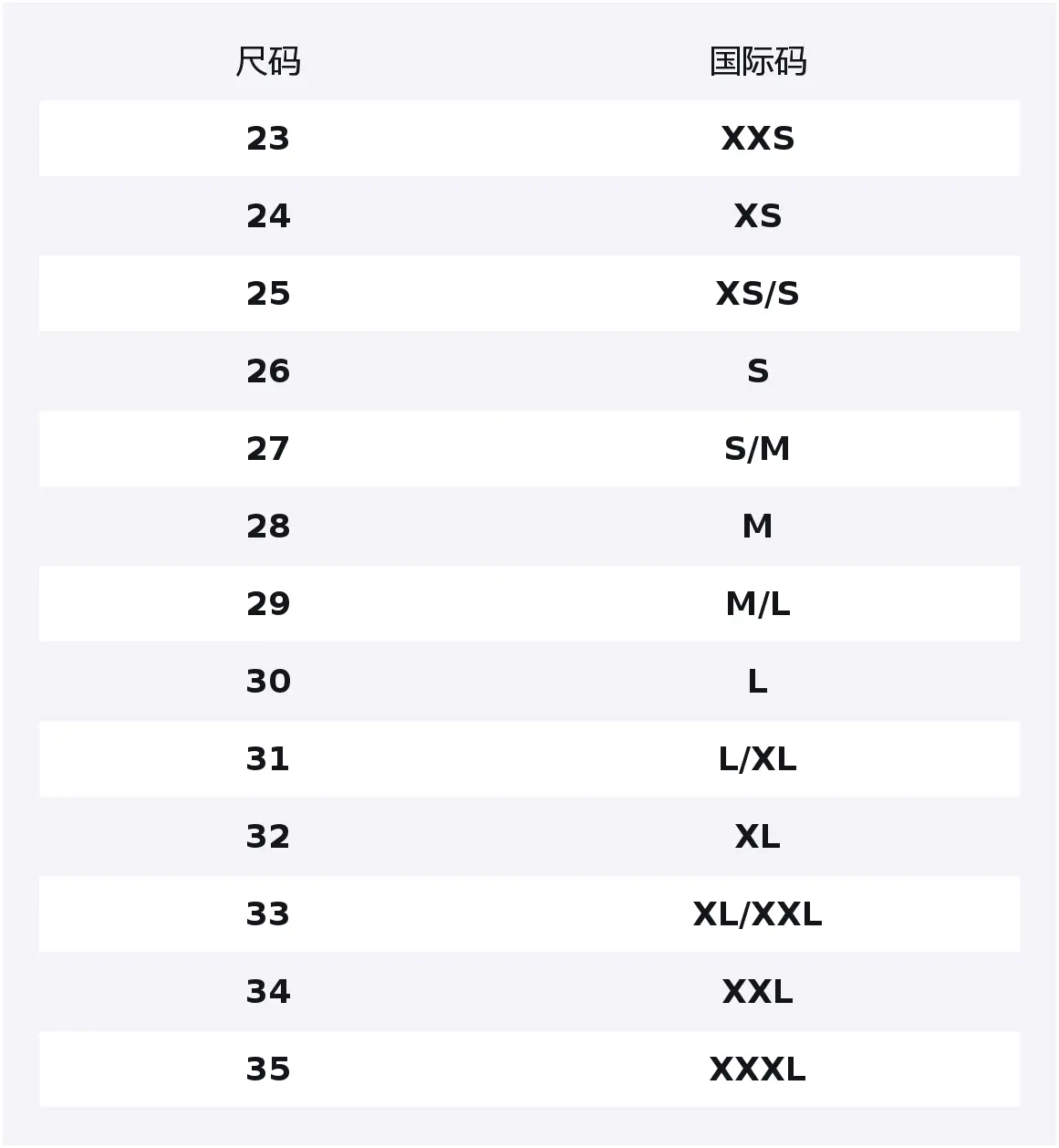 | 尺码 | 国际码 |
|---|---|
| 23 | XXS |
| 24 | XS |
| 25 | XS/S |
| 26 | S |
| 27 | S/M |
| 28 | M |
| 29 | M/L |
| 30 | L |
| 31 | L/XL |
| 32 | XL |
| 33 | XL/XXL |
| 34 | XXL |
| 35 | XXXL |